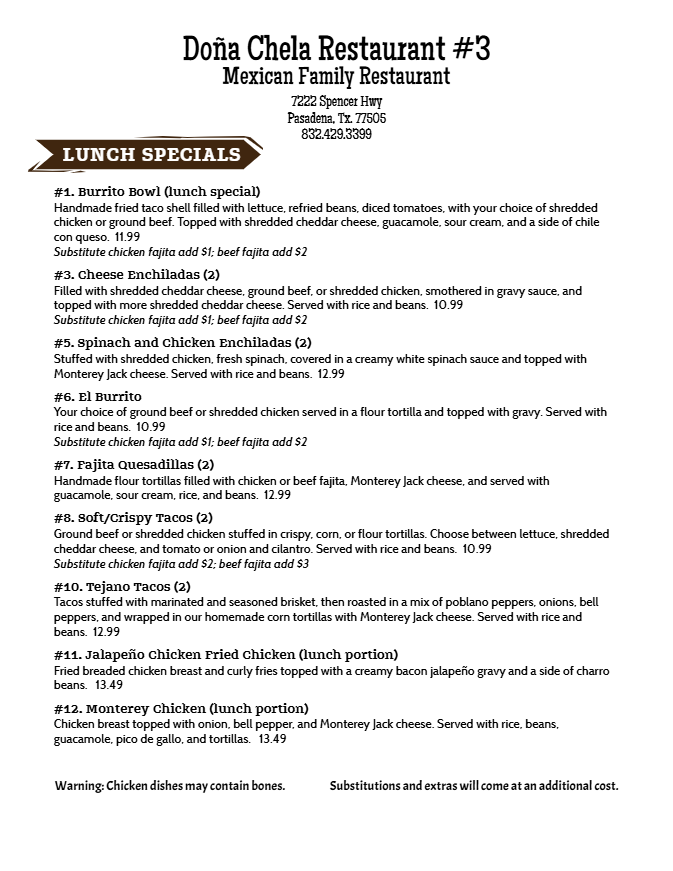 Doña Chela Restaurant #3
Mexican Family Restaurant

7222 Spencer Hwy
Pasadena, Tx. 77505
832.429.3399

LUNCH SPECIALS

#1. Burrito Bowl (lunch special)
Handmade fried taco shell filled with lettuce, refried beans, diced tomatoes, with your choice of shredded chicken or ground beef. Topped with shredded cheddar cheese, guacamole, sour cream, and a side of chile con queso. 11.99
Substitute chicken fajita add $1; beef fajita add $2

#3. Cheese Enchiladas (2)
Filled with shredded cheddar cheese, ground beef, or shredded chicken, smothered in gravy sauce, and topped with more shredded cheddar cheese. Served with rice and beans. 10.99
Substitute chicken fajita add $1; beef fajita add $2

#5. Spinach and Chicken Enchiladas (2)
Stuffed with shredded chicken, fresh spinach, covered in a creamy white spinach sauce and topped with Monterey Jack cheese. Served with rice and beans. 12.99

#6. El Burrito
Your choice of ground beef or shredded chicken served in a flour tortilla and topped with gravy. Served with rice and beans. 10.99
Substitute chicken fajita add $1; beef fajita add $2

#7. Fajita Quesadillas (2)
Handmade flour tortillas filled with chicken or beef fajita, Monterey Jack cheese, and served with guacamole, sour cream, rice, and beans. 12.99

#8. Soft/Crispy Tacos (2)
Ground beef or shredded chicken stuffed in crispy, corn, or flour tortillas. Choose between lettuce, shredded cheddar cheese, and tomato or onion and cilantro. Served with rice and beans. 10.99
Substitute chicken fajita add $2; beef fajita add $3

#10. Tejano Tacos (2)
Tacos stuffed with marinated and seasoned brisket, then roasted in a mix of poblano peppers, onions, bell peppers, and wrapped in our homemade corn tortillas with Monterey Jack cheese. Served with rice and beans. 12.99

#11. Jalapeño Chicken Fried Chicken (lunch portion)
Fried breaded chicken breast and curly fries topped with a creamy bacon jalapeño gravy and a side of charro beans. 13.49

#12. Monterey Chicken (lunch portion)
Chicken breast topped with onion, bell pepper, and Monterey Jack cheese. Served with rice, beans, guacamole, pico de gallo, and tortillas. 13.49

Warning: Chicken dishes may contain bones.

Substitutions and extras will come at an additional cost.